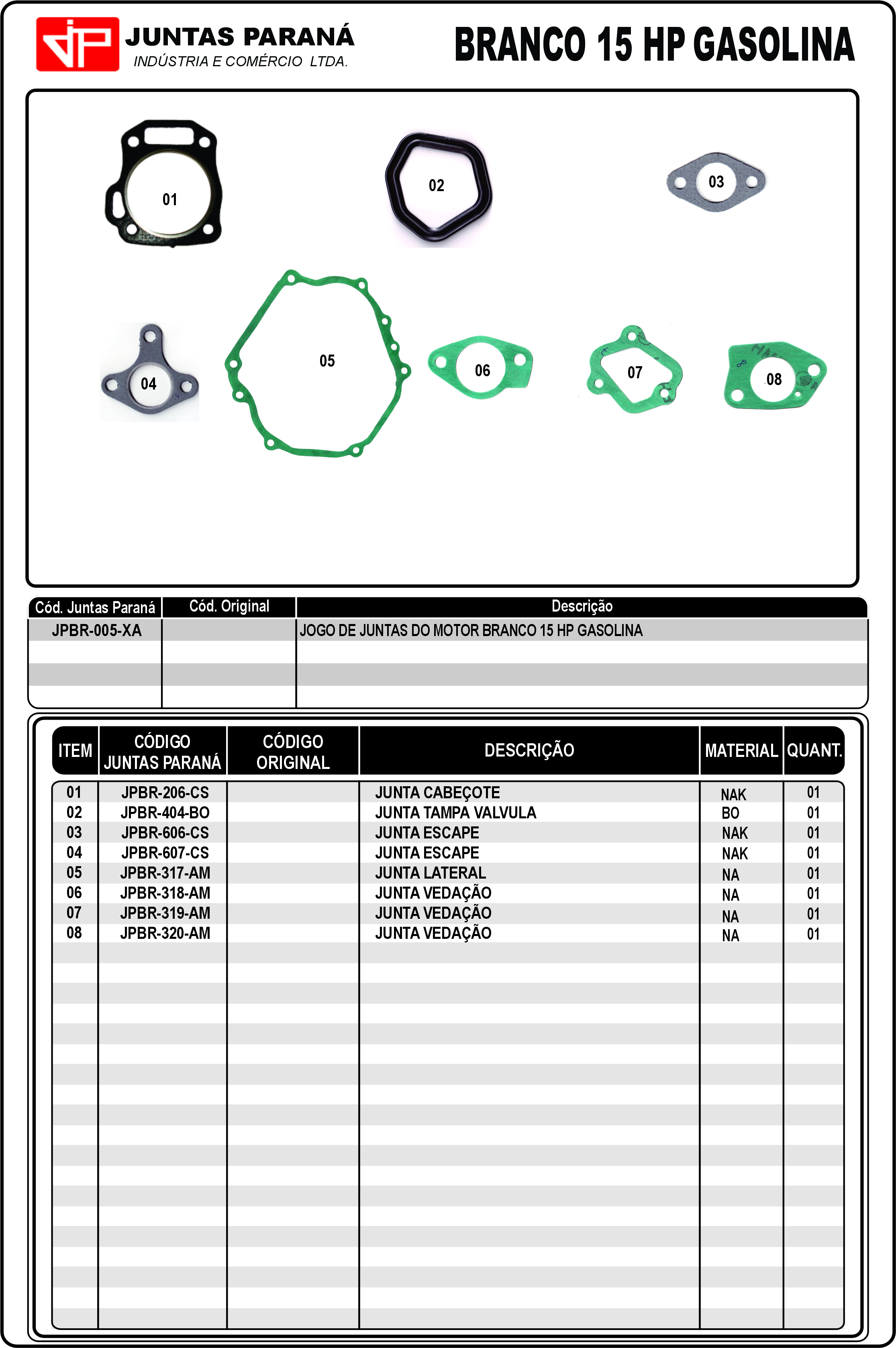 JUNTAS PARANÁ
INDÚSTRIA E COMÉRCIO LTDA.

BRANCO 15 HP GASOLINA

01
02
03
04
05
06
07
08

| Cód. Juntas Paraná | Cód. Original | Descrição |
|---|---|---|
| JPBR-005-XA | | JOGO DE JUNTAS DO MOTOR BRANCO 15 HP GASOLINA |

| ITEM | CÓDIGO JUNTAS PARANÁ | CÓDIGO ORIGINAL | DESCRIÇÃO | MATERIAL | QUANT. |
|---|---|---|---|---|---|
| 01 | JPBR-206-CS | | JUNTA CABEÇOTE | NAK | 01 |
| 02 | JPBR-404-BO | | JUNTA TAMPA VALVULA | BO | 01 |
| 03 | JPBR-606-CS | | JUNTA ESCAPE | NAK | 01 |
| 04 | JPBR-607-CS | | JUNTA ESCAPE | NAK | 01 |
| 05 | JPBR-317-AM | | JUNTA LATERAL | NA | 01 |
| 06 | JPBR-318-AM | | JUNTA VEDAÇÃO | NA | 01 |
| 07 | JPBR-319-AM | | JUNTA VEDAÇÃO | NA | 01 |
| 08 | JPBR-320-AM | | JUNTA VEDAÇÃO | NA | 01 |